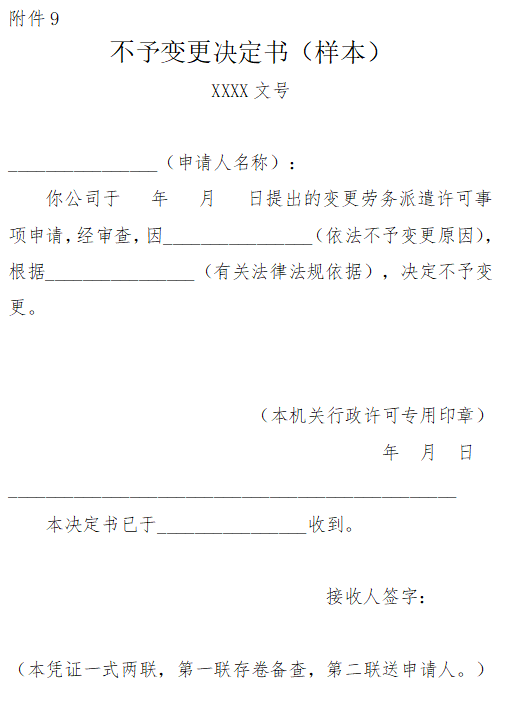 附件 9

不予变更决定书（样本）

XXXX 文号

________________（申请人名称）：

你公司于　　年　　月　　日提出的变更劳务派遣许可事项申请，经审查，因________________（依法不予变更原因），根据________________（有关法律法规依据），决定不予变更。

（本机关行政许可专用印章）

年　月　日

________________________________________________

本决定书已于________________收到。

接收人签字：

（本凭证一式两联，第一联存卷备查，第二联送申请人。）